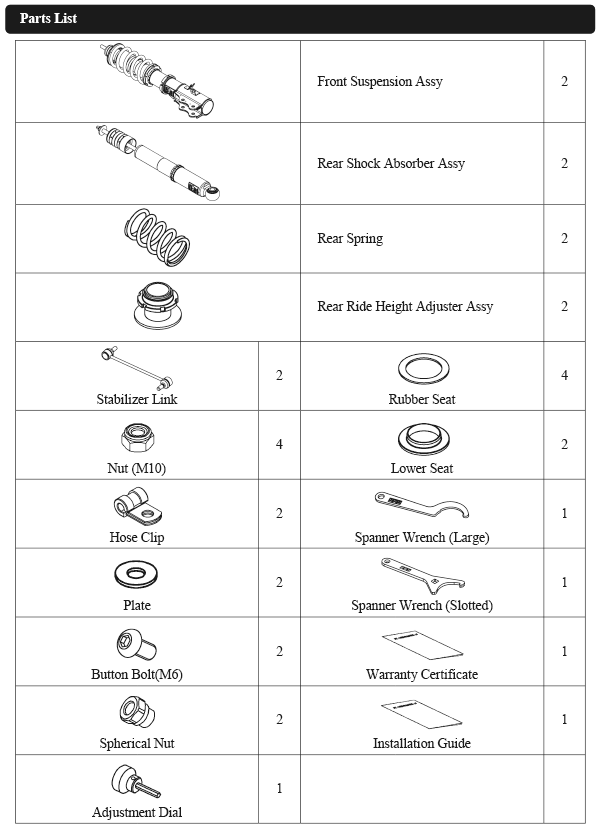 Parts List

| | | | |
|---|---|---|---|
| | | Front Suspension Assy | 2 |
| | | Rear Shock Absorber Assy | 2 |
| | | Rear Spring | 2 |
| | | Rear Ride Height Adjuster Assy | 2 |
| Stabilizer Link | 2 | Rubber Seat | 4 |
| Nut (M10) | 4 | Lower Seat | 2 |
| Hose Clip | 2 | Spanner Wrench (Large) | 1 |
| Plate | 2 | Spanner Wrench (Slotted) | 1 |
| Button Bolt(M6) | 2 | Warranty Certificate | 1 |
| Spherical Nut | 2 | Installation Guide | 1 |
| Adjustment Dial | 1 | | |